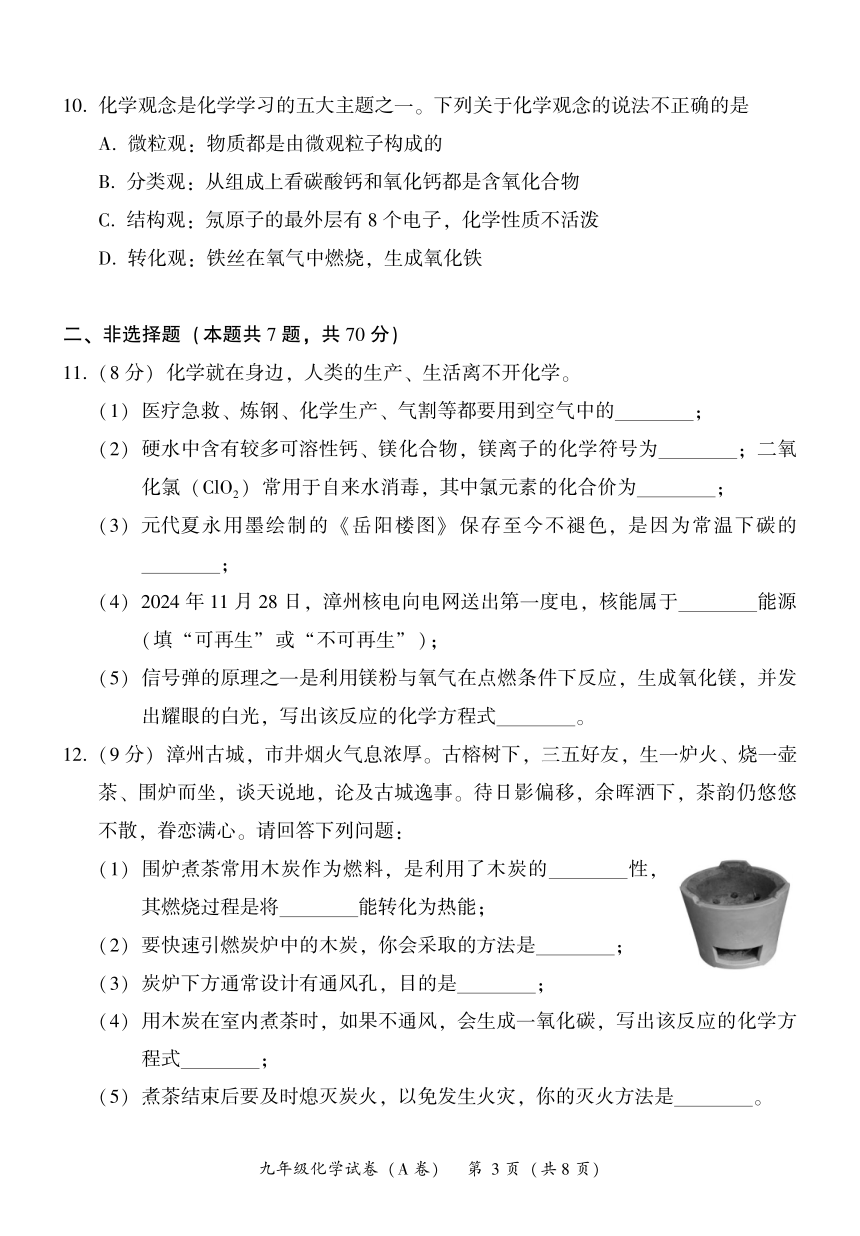 10. 化学观念是化学学习的五大主题之一。下列关于化学观念的说法不正确的是

A. 微粒观：物质都是由微观粒子构成的

B. 分类观：从组成上看碳酸钙和氧化钙都是含氧化合物

C. 结构观：氖原子的最外层有 8 个电子，化学性质不活泼

D. 转化观：铁丝在氧气中燃烧，生成氧化铁

二、非选择题（本题共 7 题，共 70 分）

11.（8 分）化学就在身边，人类的生产、生活离不开化学。

（1）医疗急救、炼钢、化学生产、气割等都要用到空气中的________；

（2）硬水中含有较多可溶性钙、镁化合物，镁离子的化学符号为________；二氧化氯（$ClO_2$）常用于自来水消毒，其中氯元素的化合价为________；

（3）元代夏永用墨绘制的《岳阳楼图》保存至今不褪色，是因为常温下碳的________；

（4）2024 年 11 月 28 日，漳州核电向电网送出第一度电，核能属于________能源（填“可再生”或“不可再生”）；

（5）信号弹的原理之一是利用镁粉与氧气在点燃条件下反应，生成氧化镁，并发出耀眼的白光，写出该反应的化学方程式________。

12.（9 分）漳州古城，市井烟火气息浓厚。古榕树下，三五好友，生一炉火、烧一壶茶、围炉而坐，谈天说地，论及古城逸事。待日影偏移，余晖洒下，茶韵仍悠悠不散，眷恋满心。请回答下列问题：

（1）围炉煮茶常用木炭作为燃料，是利用了木炭的________性，其燃烧过程是将________能转化为热能；

（2）要快速引燃炭炉中的木炭，你会采取的方法是________；

（3）炭炉下方通常设计有通风孔，目的是________；

（4）用木炭在室内煮茶时，如果不通风，会生成一氧化碳，写出该反应的化学方程式________；

（5）煮茶结束后要及时熄灭炭火，以免发生火灾，你的灭火方法是________。

九年级化学试卷（A 卷） 第 3 页（共 8 页）